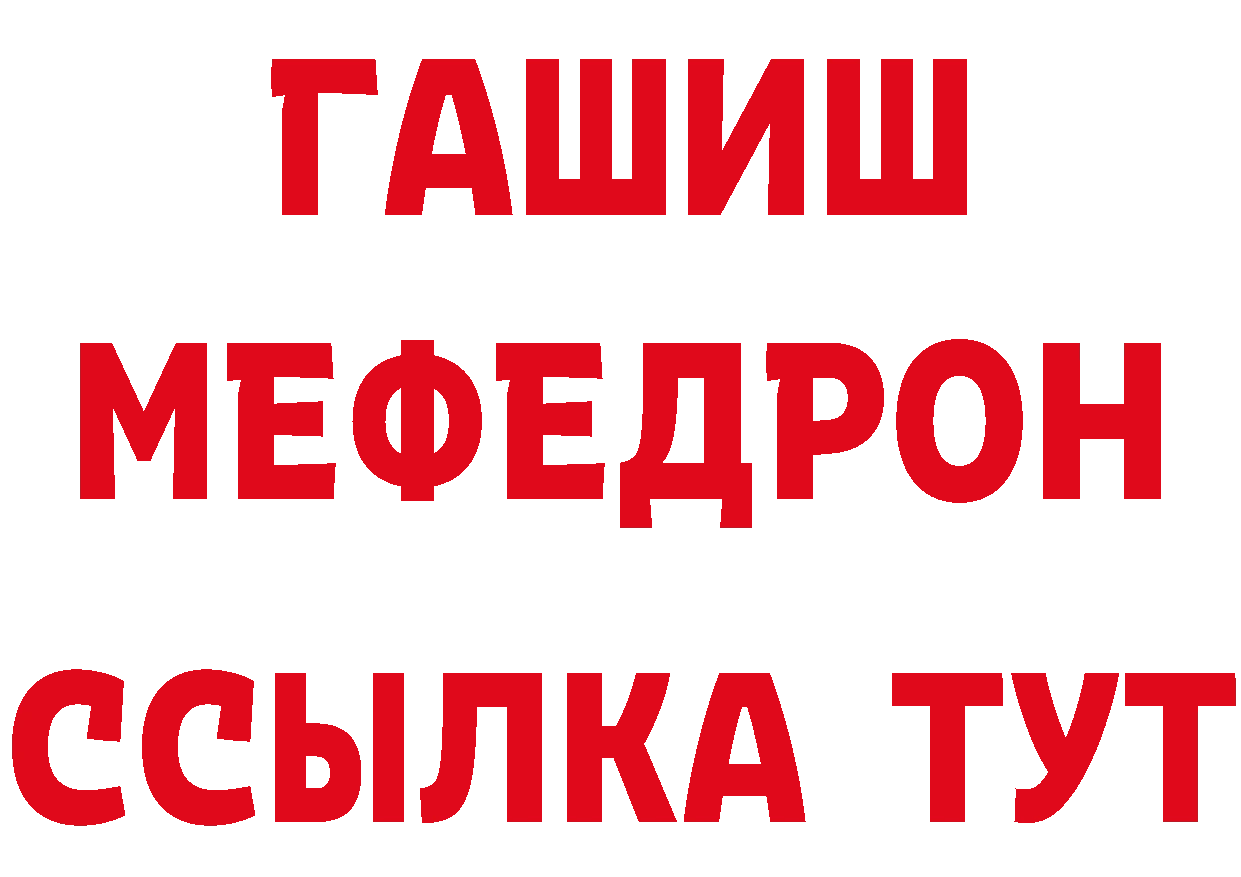 ГАШИШ
МЕФЕДРОН
ССЫЛКА ТУТ